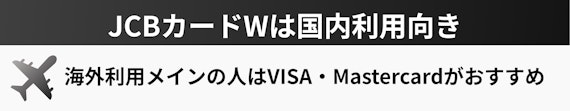 JCBカードWは国内利用向き

海外利用メインの人はVISA・Mastercardがおすすめ